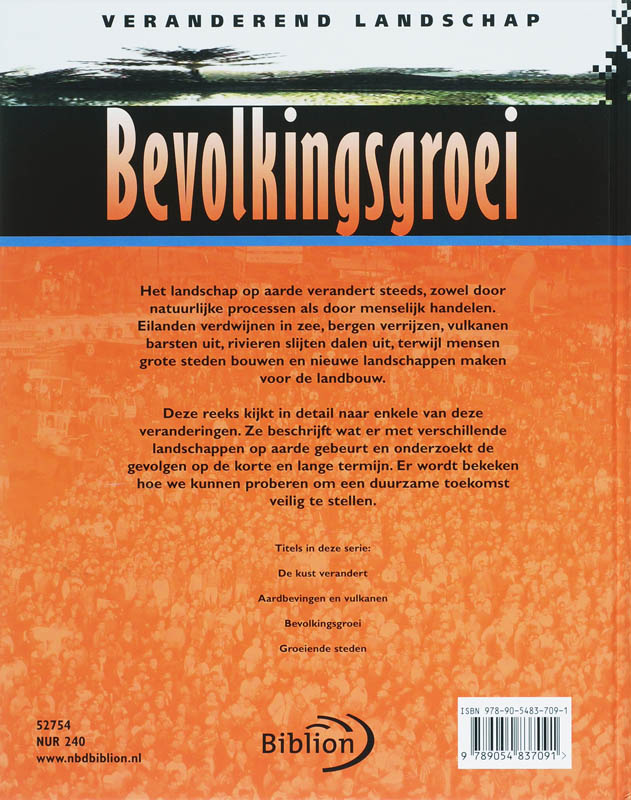 VERANDEREND LANDSCHAP

Bevolkingsgroei

Het landschap op aarde verandert steeds, zowel door natuurlijke processen als door menselijk handelen. Eilanden verdwijnen in zee, bergen verrijzen, vulkanen barsten uit, rivieren slijten dalen uit, terwijl mensen grote steden bouwen en nieuwe landschappen maken voor de landbouw.

Deze reeks kijkt in detail naar enkele van deze veranderingen. Ze beschrijft wat er met verschillende landschappen op aarde gebeurt en onderzoekt de gevolgen op de korte en lange termijn. Er wordt bekeken hoe we kunnen proberen om een duurzame toekomst veilig te stellen.

Titels in deze serie:

De kust verandert

Aardbevingen en vulkanen

Bevolkingsgroei

Groeiende steden

52754
NUR 240
www.nbdbiblion.nl

Biblion

ISBN 978-90-5483-709-1
9 789054 837091 >